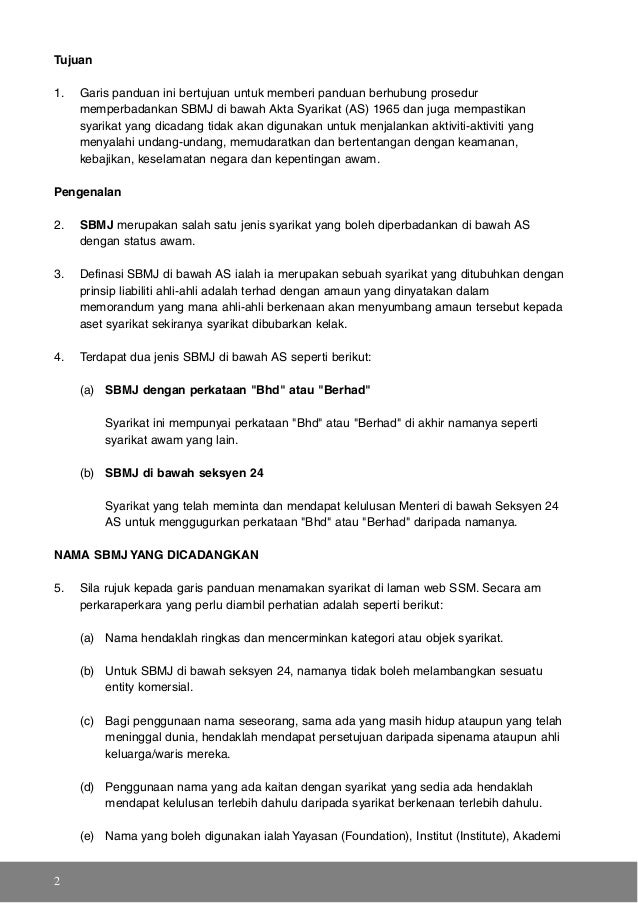 Tujuan

1. Garis panduan ini bertujuan untuk memberi panduan berhubung prosedur memperbadankan SBMJ di bawah Akta Syarikat (AS) 1965 dan juga mempastikan syarikat yang dicadang tidak akan digunakan untuk menjalankan aktiviti-aktiviti yang menyalahi undang-undang, memudaratkan dan bertentangan dengan keamanan, kebajikan, keselamatan negara dan kepentingan awam.

Pengenalan

2. SBMJ merupakan salah satu jenis syarikat yang boleh diperbadankan di bawah AS dengan status awam.

3. Definasi SBMJ di bawah AS ialah ia merupakan sebuah syarikat yang ditubuhkan dengan prinsip liabiliti ahli-ahli adalah terhad dengan amaun yang dinyatakan dalam memorandum yang mana ahli-ahli berkenaan akan menyumbang amaun tersebut kepada aset syarikat sekiranya syarikat dibubarkan kelak.

4. Terdapat dua jenis SBMJ di bawah AS seperti berikut:

(a) SBMJ dengan perkataan "Bhd" atau "Berhad"

Syarikat ini mempunyai perkataan "Bhd" atau "Berhad" di akhir namanya seperti syarikat awam yang lain.

(b) SBMJ di bawah seksyen 24

Syarikat yang telah meminta dan mendapat kelulusan Menteri di bawah Seksyen 24 AS untuk menggugurkan perkataan "Bhd" atau "Berhad" daripada namanya.

NAMA SBMJ YANG DICADANGKAN

5. Sila rujuk kepada garis panduan menamakan syarikat di laman web SSM. Secara am perkaraperkara yang perlu diambil perhatian adalah seperti berikut:

(a) Nama hendaklah ringkas dan mencerminkan kategori atau objek syarikat.

(b) Untuk SBMJ di bawah seksyen 24, namanya tidak boleh melambangkan sesuatu entity komersial.

(c) Bagi penggunaan nama seseorang, sama ada yang masih hidup ataupun yang telah meninggal dunia, hendaklah mendapat persetujuan daripada sipenama ataupun ahli keluarga/waris mereka.

(d) Penggunaan nama yang ada kaitan dengan syarikat yang sedia ada hendaklah mendapat kelulusan terlebih dahulu daripada syarikat berkenaan terlebih dahulu.

(e) Nama yang boleh digunakan ialah Yayasan (Foundation), Institut (Institute), Akademi

2